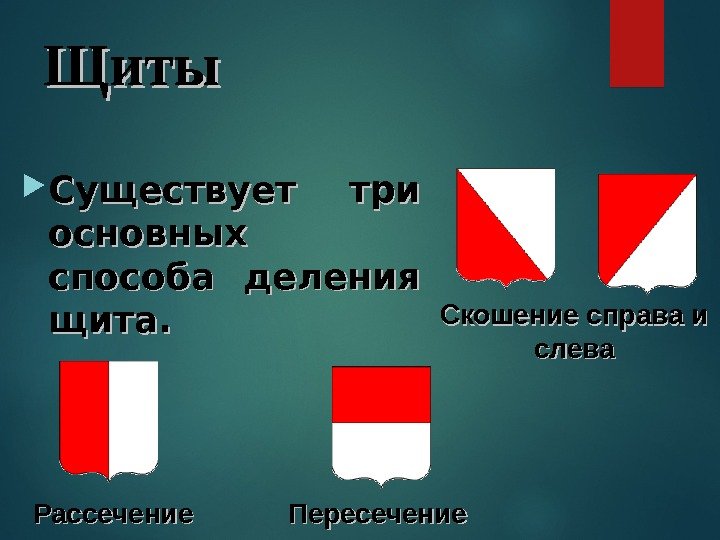 Щиты

Существует три основных способа деления щита.

Скошение справа и слева

Рассечение

Пересечение